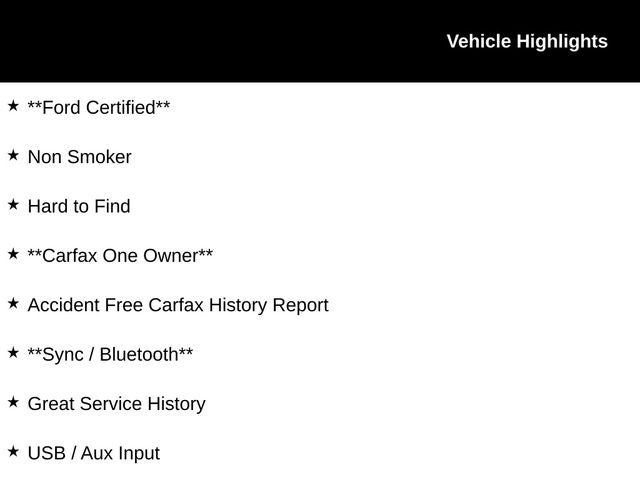 Vehicle Highlights

★ **Ford Certified**

★ Non Smoker

★ Hard to Find

★ **Carfax One Owner**

★ Accident Free Carfax History Report

★ **Sync / Bluetooth**

★ Great Service History

★ USB / Aux Input